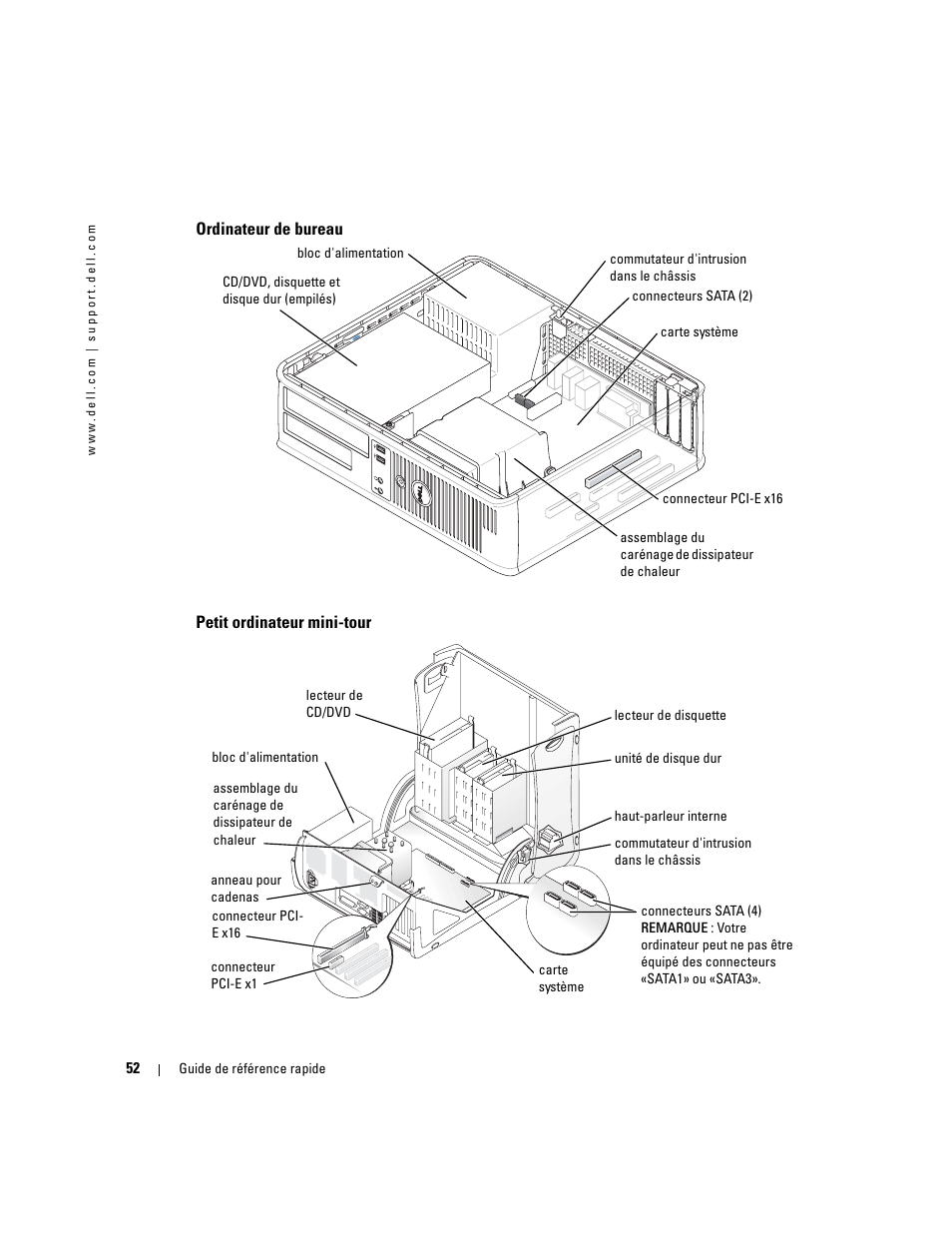 www.dell.com | support.dell.com

Ordinateur de bureau

bloc d'alimentation

CD/DVD, disquette et disque dur (empilés)

commutateur d'intrusion dans le châssis

connecteurs SATA (2)

carte système

connecteur PCI-E x16

assemblage du carénage de dissipateur de chaleur

Petit ordinateur mini-tour

lecteur de CD/DVD

bloc d'alimentation

assemblage du carénage de dissipateur de chaleur

anneau pour cadenas

connecteur PCI-E x16

connecteur PCI-E x1

lecteur de disquette

unité de disque dur

haut-parleur interne

commutateur d'intrusion dans le châssis

connecteurs SATA (4) REMARQUE : Votre ordinateur peut ne pas être équipé des connecteurs «SATA1» ou «SATA3».

carte système

52 | Guide de référence rapide